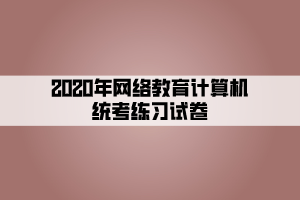 2020年网络教育计算机统考练习试卷